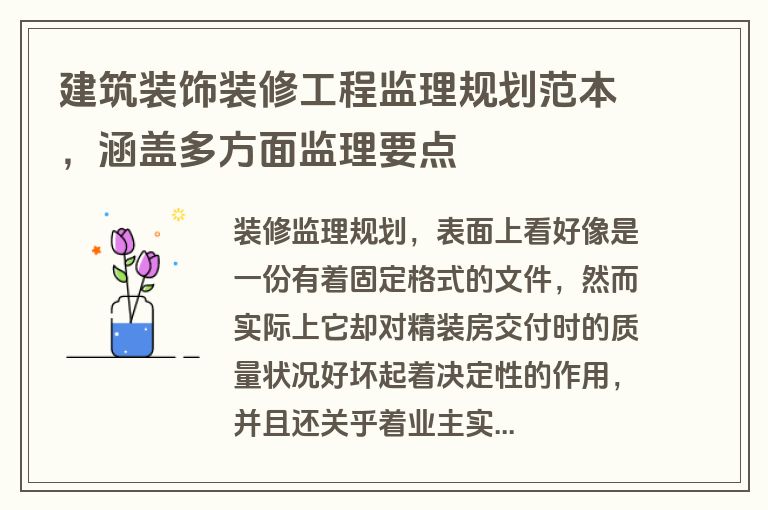 建筑装饰装修工程监理规划范本，涵盖多方面监理要点

装修监理规划，表面上看好像是一份有着固定格式的文件，然而实际上它却对精装房交付时的质量状况好坏起着决定性的作用，并且还关乎着业主实...